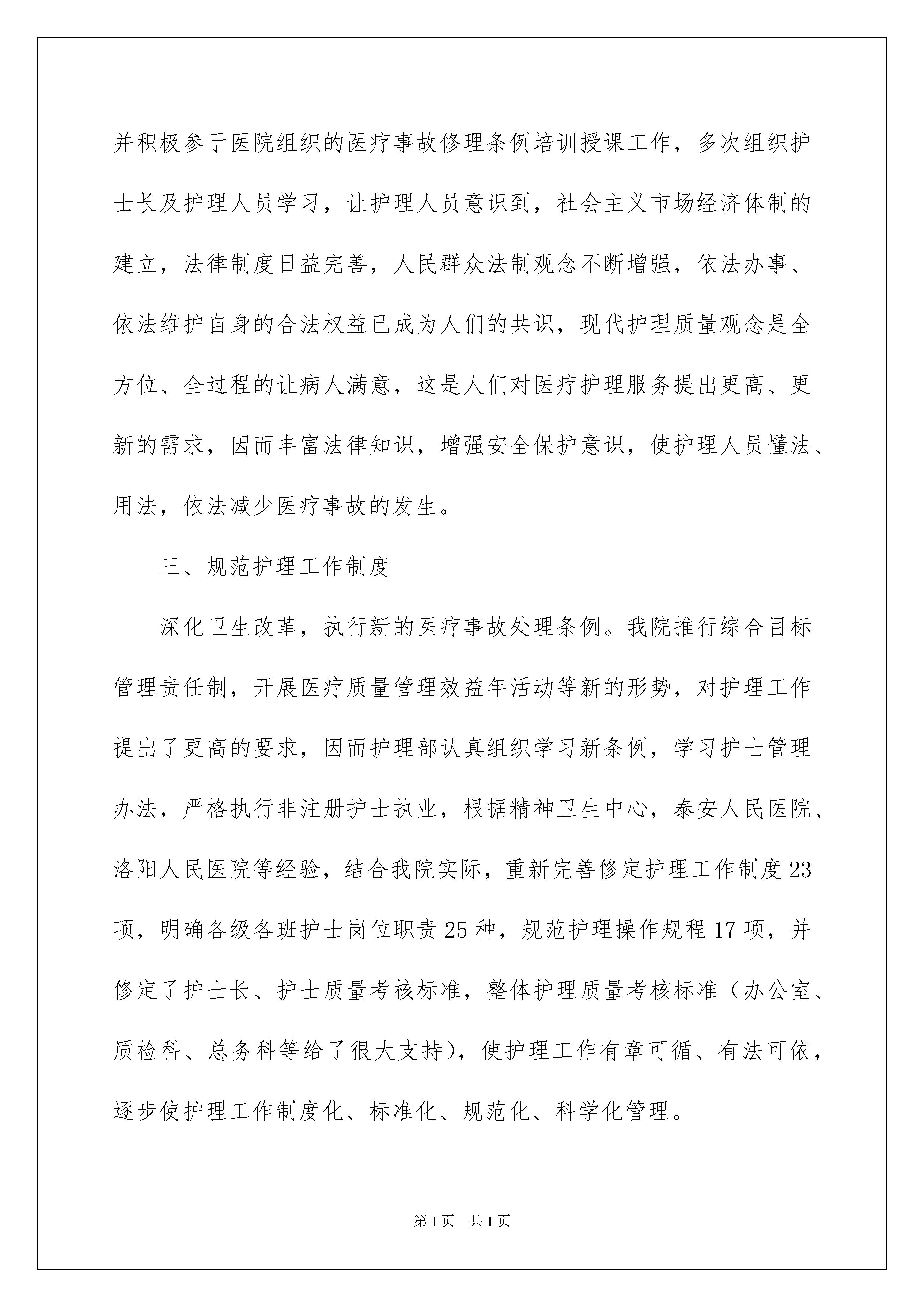 并积极参于医院组织的医疗事故修理条例培训授课工作，多次组织护士长及护理人员学习，让护理人员意识到，社会主义市场经济体制的建立，法律制度日益完善，人民群众法制观念不断增强，依法办事、依法维护自身的合法权益已成为人们的共识，现代护理质量观念是全方位、全过程的让病人满意，这是人们对医疗护理服务提出更高、更新的需求，因而丰富法律知识，增强安全保护意识，使护理人员懂法、用法，依法减少医疗事故的发生。

三、规范护理工作制度

深化卫生改革，执行新的医疗事故处理条例。我院推行综合目标管理责任制，开展医疗质量管理效益年活动等新的形势，对护理工作提出了更高的要求，因而护理部认真组织学习新条例，学习护士管理办法，严格执行非注册护士执业，根据精神卫生中心，泰安人民医院、洛阳人民医院等经验，结合我院实际，重新完善修定护理工作制度23项，明确各级各班护士岗位职责25种，规范护理操作规程17项，并修定了护士长、护士质量考核标准，整体护理质量考核标准（办公室、质检科、总务科等给了很大支持），使护理工作有章可循、有法可依，逐步使护理工作制度化、标准化、规范化、科学化管理。

第1页 共1页